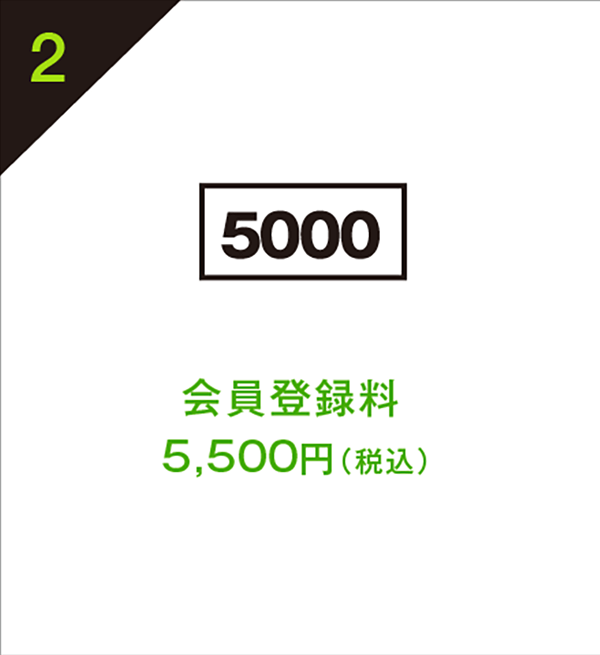 2

5000

会員登録料
5,500円（税込）